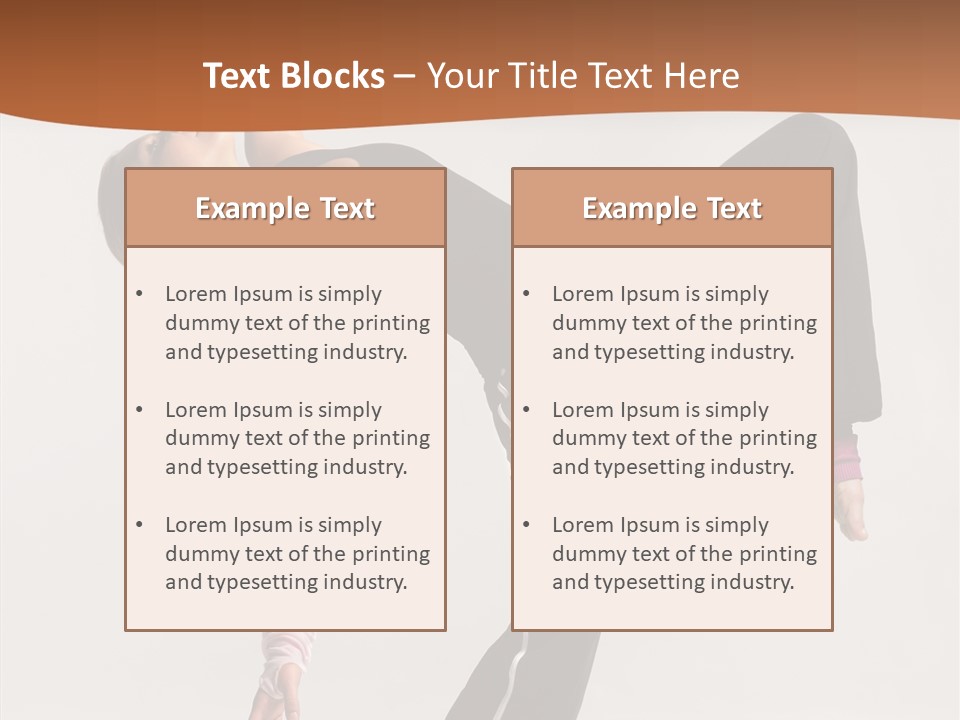 Text Blocks – Your Title Text Here

Example Text

• Lorem Ipsum is simply dummy text of the printing and typesetting industry.

• Lorem Ipsum is simply dummy text of the printing and typesetting industry.

• Lorem Ipsum is simply dummy text of the printing and typesetting industry.

Example Text

• Lorem Ipsum is simply dummy text of the printing and typesetting industry.

• Lorem Ipsum is simply dummy text of the printing and typesetting industry.

• Lorem Ipsum is simply dummy text of the printing and typesetting industry.